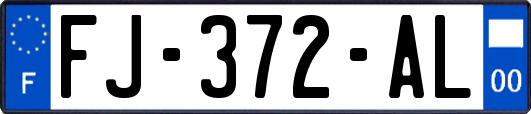 F
FJ-372-AL
00